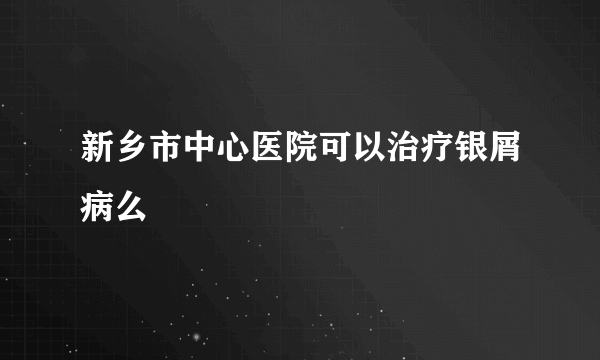 新乡市中心医院可以治疗银屑病么